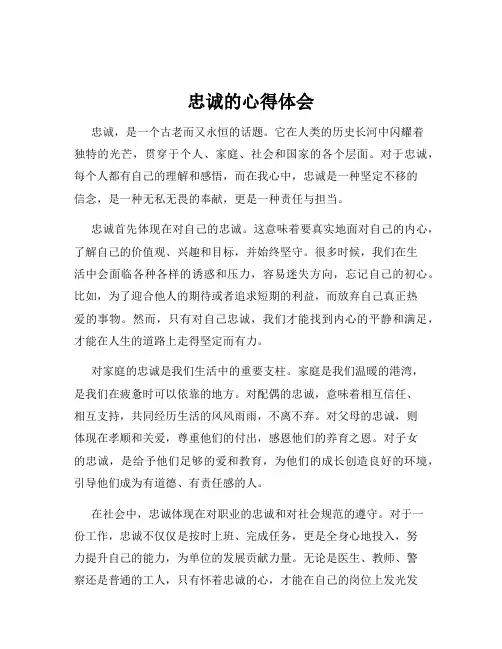 忠诚的心得体会

忠诚，是一个古老而又永恒的话题。它在人类的历史长河中闪耀着独特的光芒，贯穿于个人、家庭、社会和国家的各个层面。对于忠诚，每个人都有自己的理解和感悟，而在我心中，忠诚是一种坚定不移的信念，是一种无私无畏的奉献，更是一种责任与担当。

忠诚首先体现在对自己的忠诚。这意味着要真实地面对自己的内心，了解自己的价值观、兴趣和目标，并始终坚守。很多时候，我们在生活中会面临各种各样的诱惑和压力，容易迷失方向，忘记自己的初心。比如，为了迎合他人的期待或者追求短期的利益，而放弃自己真正热爱的事物。然而，只有对自己忠诚，我们才能找到内心的平静和满足，才能在人生的道路上走得坚定而有力。

对家庭的忠诚是我们生活中的重要支柱。家庭是我们温暖的港湾，是我们在疲惫时可以依靠的地方。对配偶的忠诚，意味着相互信任、相互支持，共同经历生活的风风雨雨，不离不弃。对父母的忠诚，则体现在孝顺和关爱，尊重他们的付出，感恩他们的养育之恩。对子女的忠诚，是给予他们足够的爱和教育，为他们的成长创造良好的环境，引导他们成为有道德、有责任感的人。

在社会中，忠诚体现在对职业的忠诚和对社会规范的遵守。对于一份工作，忠诚不仅仅是按时上班、完成任务，更是全身心地投入，努力提升自己的能力，为单位的发展贡献力量。无论是医生、教师、警察还是普通的工人，只有怀着忠诚的心，才能在自己的岗位上发光发